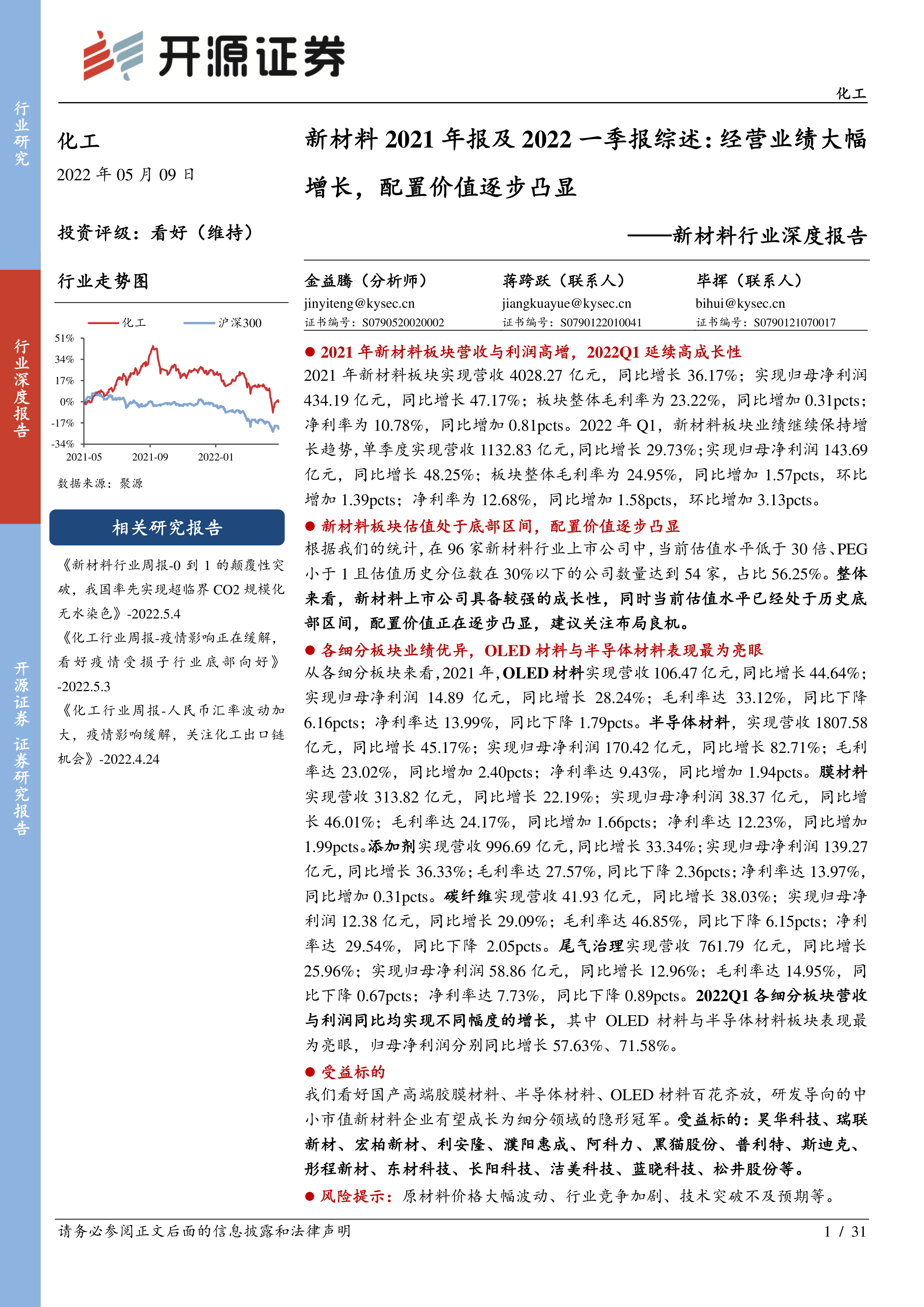 行业研究

行业深度报告

开源证券 证券研究报告

开源证券

化工

化工

2022 年 05 月 09 日

投资评级：看好（维持）

行业走势图

化工 沪深300

51%
34%
17%
0%
-17%
-34%
2021-05 2021-09 2022-01

数据来源：聚源

相关研究报告

《新材料行业周报-0 到 1 的颠覆性突破，我国率先实现超临界 CO2 规模化无水染色》-2022.5.4

《化工行业周报-疫情影响正在缓解，看好疫情受损子行业底部向好》-2022.5.3

《化工行业周报-人民币汇率波动加大，疫情影响缓解，关注化工出口链机会》-2022.4.24

新材料 2021 年报及 2022 一季报综述：经营业绩大幅增长，配置价值逐步凸显

——新材料行业深度报告

金益腾（分析师）
jinyiteng@kysec.cn
证书编号：S0790520020002

蒋跨跃（联系人）
jiangkuayue@kysec.cn
证书编号：S0790122010041

毕挥（联系人）
bihui@kysec.cn
证书编号：S0790121070017

● 2021 年新材料板块营收与利润高增，2022Q1 延续高成长性

2021 年新材料板块实现营收 4028.27 亿元，同比增长 36.17%；实现归母净利润 434.19 亿元，同比增长 47.17%；板块整体毛利率为 23.22%，同比增加 0.31pcts；净利率为 10.78%，同比增加 0.81pcts。2022 年 Q1，新材料板块业绩继续保持增长趋势，单季度实现营收 1132.83 亿元，同比增长 29.73%；实现归母净利润 143.69 亿元，同比增长 48.25%；板块整体毛利率为 24.95%，同比增加 1.57pcts，环比增加 1.39pcts；净利率为 12.68%，同比增加 1.58pcts，环比增加 3.13pcts。

● 新材料板块估值处于底部区间，配置价值逐步凸显

根据我们的统计，在 96 家新材料行业上市公司中，当前估值水平低于 30 倍、PEG 小于 1 且估值历史分位数在 30%以下的公司数量达到 54 家，占比 56.25%。整体来看，新材料上市公司具备较强的成长性，同时当前估值水平已经处于历史底部区间，配置价值正在逐步凸显，建议关注布局良机。

● 各细分板块业绩优异，OLED 材料与半导体材料表现最为亮眼

从各细分板块来看，2021 年，OLED 材料实现营收 106.47 亿元，同比增长 44.64%；实现归母净利润 14.89 亿元，同比增长 28.24%；毛利率达 33.12%，同比下降 6.16pcts；净利率达 13.99%，同比下降 1.79pcts。半导体材料，实现营收 1807.58 亿元，同比增长 45.17%；实现归母净利润 170.42 亿元，同比增长 82.71%；毛利率达 23.02%，同比增加 2.40pcts；净利率达 9.43%，同比增加 1.94pcts。膜材料实现营收 313.82 亿元，同比增长 22.19%；实现归母净利润 38.37 亿元，同比增长 46.01%；毛利率达 24.17%，同比增加 1.66pcts；净利率达 12.23%，同比增加 1.99pcts。添加剂实现营收 996.69 亿元，同比增长 33.34%；实现归母净利润 139.27 亿元，同比增长 36.33%；毛利率达 27.57%，同比下降 2.36pcts；净利率达 13.97%，同比增加 0.31pcts。碳纤维实现营收 41.93 亿元，同比增长 38.03%；实现归母净利润 12.38 亿元，同比增长 29.09%；毛利率达 46.85%，同比下降 6.15pcts；净利率达 29.54%，同比下降 2.05pcts。尾气治理实现营收 761.79 亿元，同比增长 25.96%；实现归母净利润 58.86 亿元，同比增长 12.96%；毛利率达 14.95%，同比下降 0.67pcts；净利率达 7.73%，同比下降 0.89pcts。2022Q1 各细分板块营收与利润同比均实现不同幅度的增长，其中 OLED 材料与半导体材料板块表现最为亮眼，归母净利润分别同比增长 57.63%、71.58%。

● 受益标的

我们看好国产高端胶膜材料、半导体材料、OLED 材料百花齐放，研发导向的中小市值新材料企业有望成长为细分领域的隐形冠军。受益标的：昊华科技、瑞联新材、宏柏新材、利安隆、濮阳惠成、阿科力、黑猫股份、普利特、斯迪克、彤程新材、东材科技、长阳科技、洁美科技、蓝晓科技、松井股份等。

● 风险提示：原材料价格大幅波动、行业竞争加剧、技术突破不及预期等。

请务必参阅正文后面的信息披露和法律声明

1 / 31